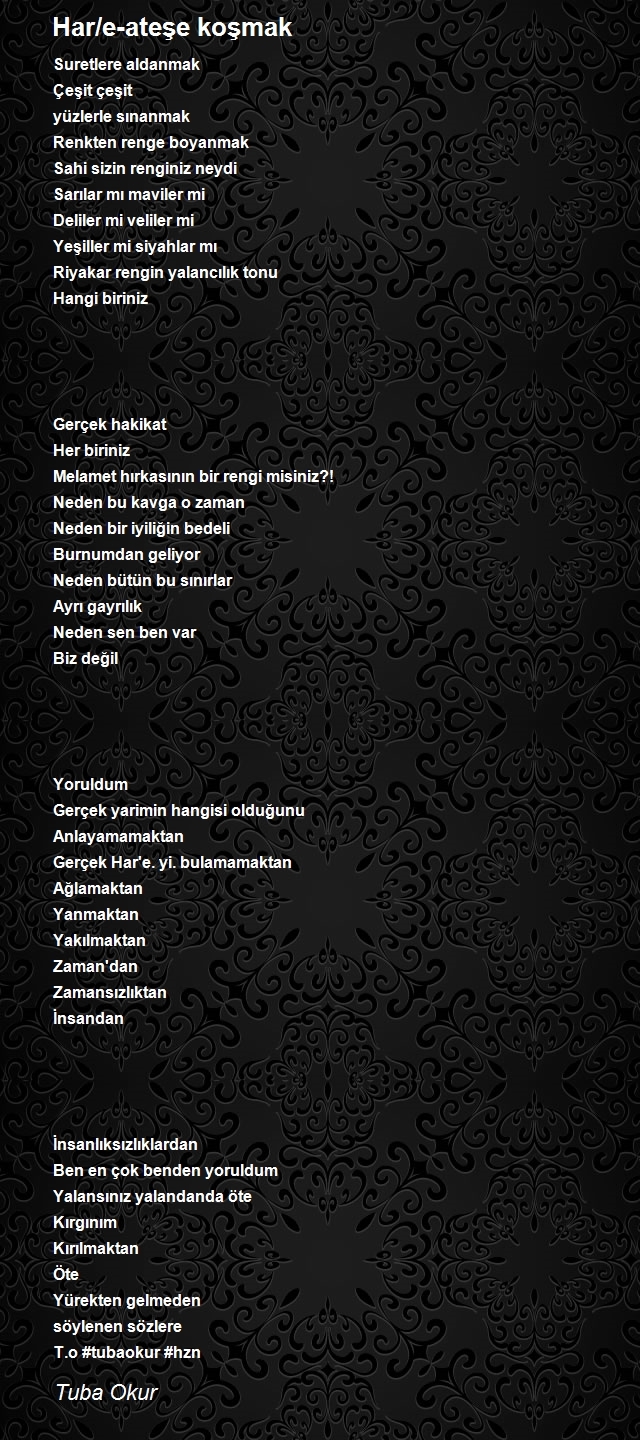 Har/e-ateşe koşmak

Suretlere aldanmak
Çeşit çeşit
yüzlerle sınanmak
Renkten renge boyanmak
Sahi sizin renginiz neydi
Sarılar mı maviler mi
Deliler mi veliler mi
Yeşiller mi siyahlar mı
Riyakar rengin yalancılık tonu
Hangi biriniz

Gerçek hakikat
Her biriniz
Melamet hırkasının bir rengi misiniz?!
Neden bu kavga o zaman
Neden bir iyiliğin bedeli
Burnumdan geliyor
Neden bütün bu sınırlar
Ayrı gayrılık
Neden sen ben var
Biz değil

Yoruldum
Gerçek yarimin hangisi olduğunu
Anlayamamaktan
Gerçek Har'e. yi. bulamamaktan
Ağlamaktan
Yanmaktan
Yakılmaktan
Zaman'dan
Zamansızlıktan
İnsandan

İnsanlıksızlıklardan
Ben en çok benden yoruldum
Yalansınız yalandanda öte
Kırgınım
Kırılmaktan
Öte
Yürekten gelmeden
söylenen sözlere
T.o #tubaokur #hzn

Tuba Okur